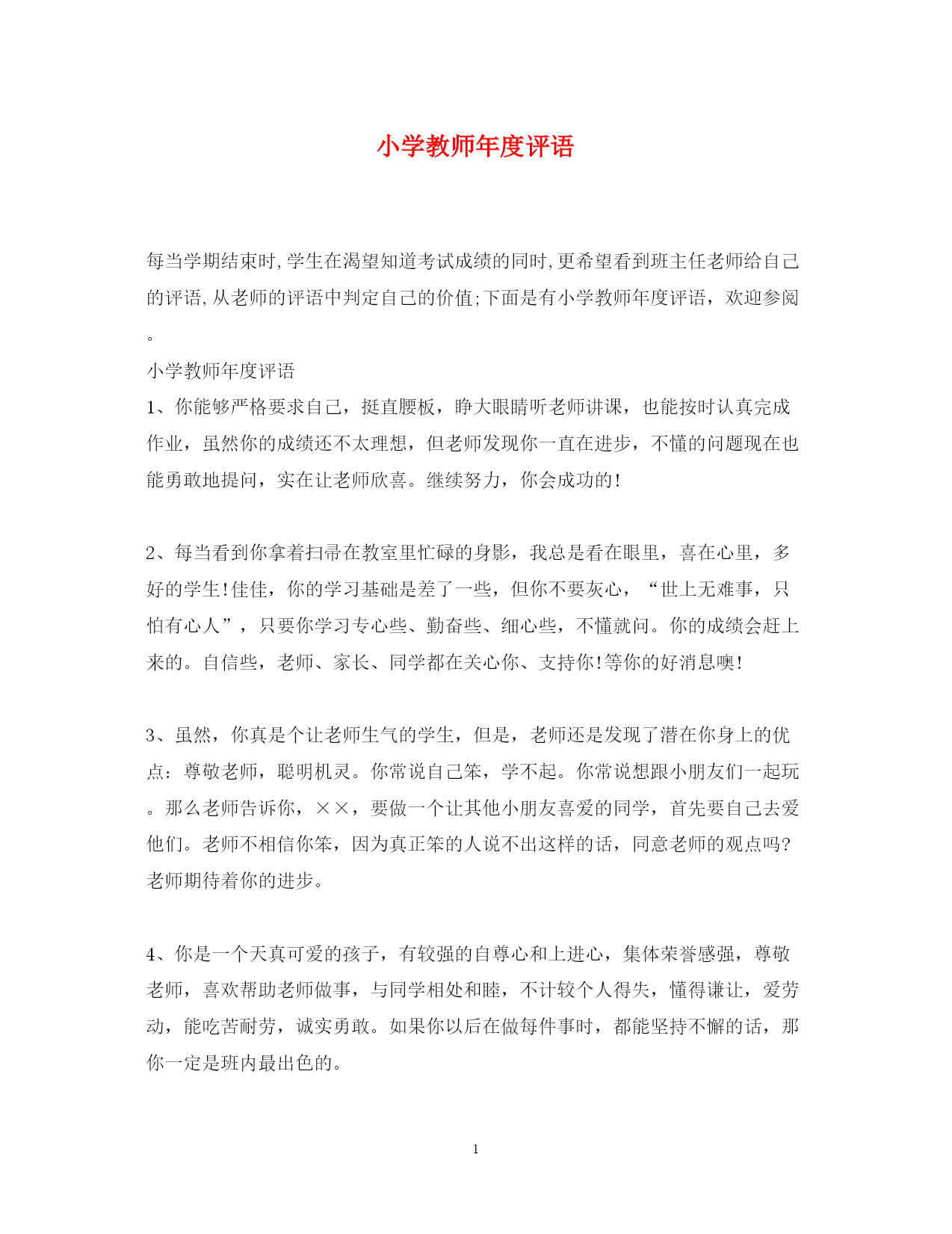 小学教师年度评语

每当学期结束时,学生在渴望知道考试成绩的同时,更希望看到班主任老师给自己的评语,从老师的评语中判定自己的价值;下面是有小学教师年度评语，欢迎参阅。

小学教师年度评语

1、你能够严格要求自己，挺直腰板，睁大眼睛听老师讲课，也能按时认真完成作业，虽然你的成绩还不太理想，但老师发现你一直在进步，不懂的问题现在也能勇敢地提问，实在让老师欣喜。继续努力，你会成功的!

2、每当看到你拿着扫帚在教室里忙碌的身影，我总是看在眼里，喜在心里，多好的学生!佳佳，你的学习基础是差了一些，但你不要灰心，“世上无难事，只怕有心人”，只要你学习专心些、勤奋些、细心些，不懂就问。你的成绩会赶上来的。自信些，老师、家长、同学都在关心你、支持你!等你的好消息噢!

3、虽然，你真是个让老师生气的学生，但是，老师还是发现了潜在你身上的优点：尊敬老师，聪明机灵。你常说自己笨，学不起。你常说想跟小朋友们一起玩。那么老师告诉你，××，要做一个让其他小朋友喜爱的同学，首先要自己去爱他们。老师不相信你笨，因为真正笨的人说不出这样的话，同意老师的观点吗?老师期待着你的进步。

4、你是一个天真可爱的孩子，有较强的自尊心和上进心，集体荣誉感强，尊敬老师，喜欢帮助老师做事，与同学相处和睦，不计较个人得失，懂得谦让，爱劳动，能吃苦耐劳，诚实勇敢。如果你以后在做每件事时，都能坚持不懈的话，那你一定是班内最出色的。

1